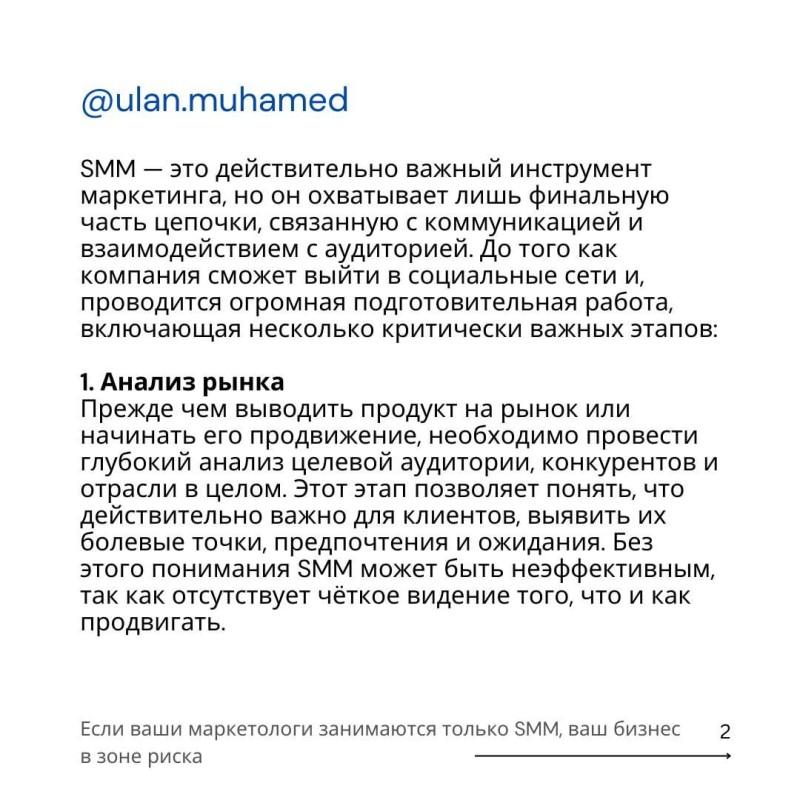 @ulan.muhamed

SMM — это действительно важный инструмент маркетинга, но он охватывает лишь финальную часть цепочки, связанную с коммуникацией и взаимодействием с аудиторией. До того как компания сможет выйти в социальные сети и, проводится огромная подготовительная работа, включающая несколько критически важных этапов:

1. Анализ рынка
Прежде чем выводить продукт на рынок или начинать его продвижение, необходимо провести глубокий анализ целевой аудитории, конкурентов и отрасли в целом. Этот этап позволяет понять, что действительно важно для клиентов, выявить их болевые точки, предпочтения и ожидания. Без этого понимания SMM может быть неэффективным, так как отсутствует чёткое видение того, что и как продвигать.

Если ваши маркетологи занимаются только SMM, ваш бизнес в зоне риска

2